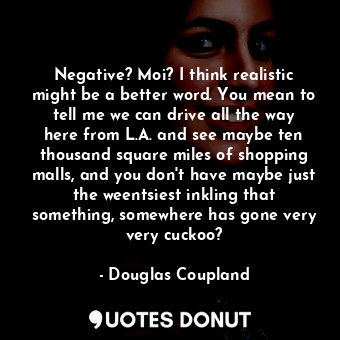 Negative? Moi? I think realistic might be a better word. You mean to tell me we can drive all the way here from L.A. and see maybe ten thousand square miles of shopping malls, and you don't have maybe just the weentsiest inkling that something, somewhere has gone very very cuckoo?

- Douglas Coupland

QUOTES DONUT